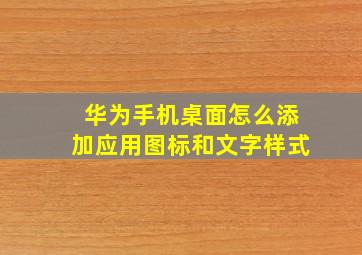 华为手机桌面怎么添加应用图标和文字样式